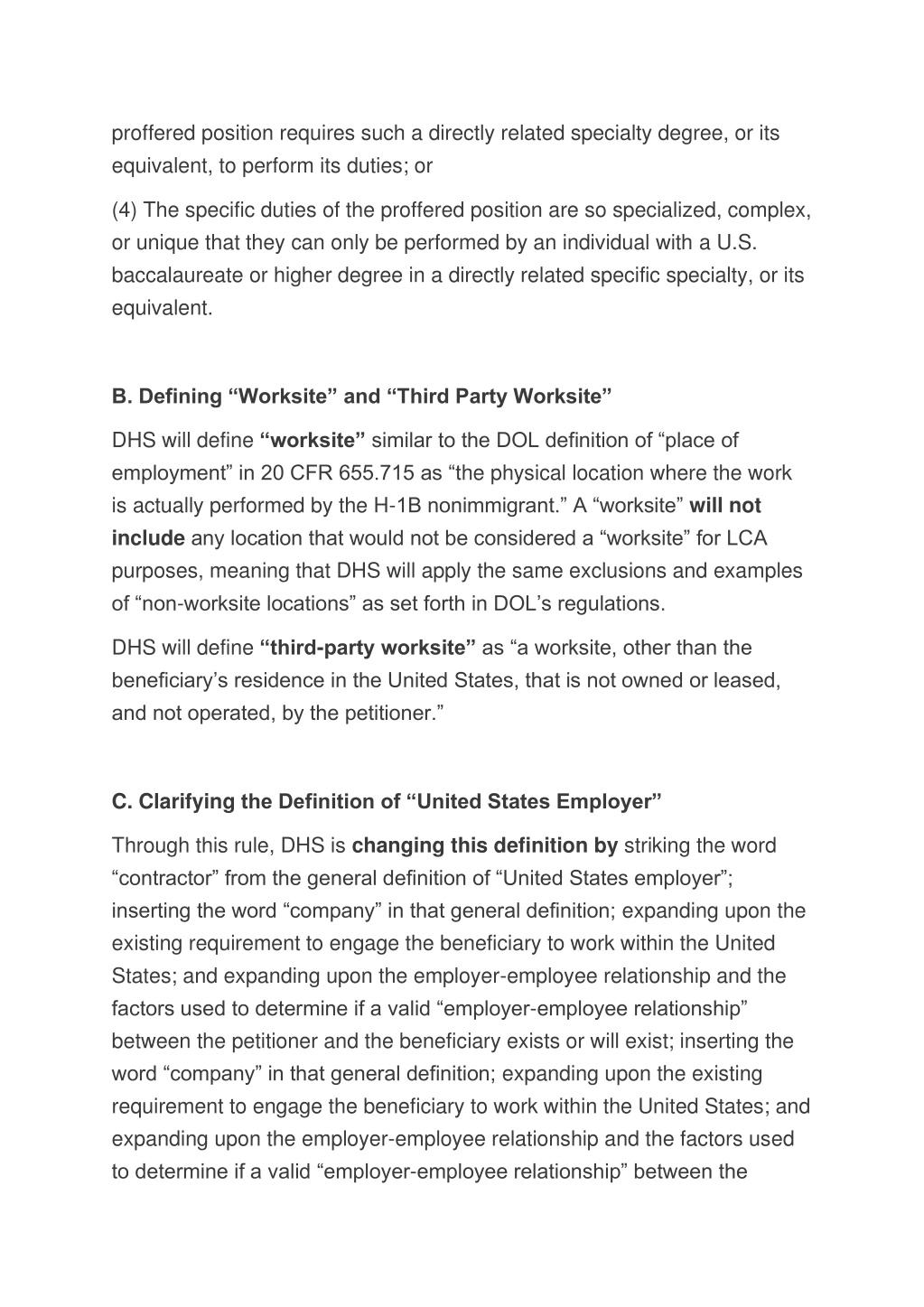 proffered position requires such a directly related specialty degree, or its equivalent, to perform its duties; or

(4) The specific duties of the proffered position are so specialized, complex, or unique that they can only be performed by an individual with a U.S. baccalaureate or higher degree in a directly related specific specialty, or its equivalent.

B. Defining “Worksite” and “Third Party Worksite”

DHS will define “worksite” similar to the DOL definition of “place of employment” in 20 CFR 655.715 as “the physical location where the work is actually performed by the H-1B nonimmigrant.” A “worksite” will not include any location that would not be considered a “worksite” for LCA purposes, meaning that DHS will apply the same exclusions and examples of “non-worksite locations” as set forth in DOL’s regulations.

DHS will define “third-party worksite” as “a worksite, other than the beneficiary’s residence in the United States, that is not owned or leased, and not operated, by the petitioner.”

C. Clarifying the Definition of “United States Employer”

Through this rule, DHS is changing this definition by striking the word “contractor” from the general definition of “United States employer”; inserting the word “company” in that general definition; expanding upon the existing requirement to engage the beneficiary to work within the United States; and expanding upon the employer-employee relationship and the factors used to determine if a valid “employer-employee relationship” between the petitioner and the beneficiary exists or will exist; inserting the word “company” in that general definition; expanding upon the existing requirement to engage the beneficiary to work within the United States; and expanding upon the employer-employee relationship and the factors used to determine if a valid “employer-employee relationship” between the